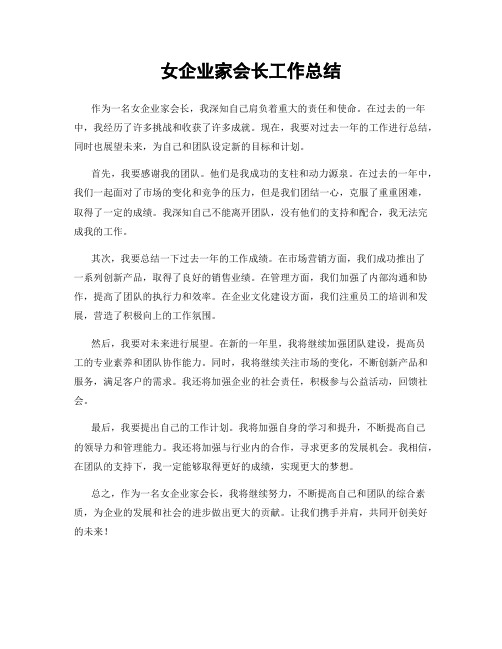 女企业家会长工作总结

作为一名女企业家会长，我深知自己肩负着重大的责任和使命。在过去的一年中，我经历了许多挑战和收获了许多成就。现在，我要对过去一年的工作进行总结，同时也展望未来，为自己和团队设定新的目标和计划。

首先，我要感谢我的团队。他们是我成功的支柱和动力源泉。在过去的一年中，我们一起面对了市场的变化和竞争的压力，但是我们团结一心，克服了重重困难，取得了一定的成绩。我深知自己不能离开团队，没有他们的支持和配合，我无法完成我的工作。

其次，我要总结一下过去一年的工作成绩。在市场营销方面，我们成功推出了一系列创新产品，取得了良好的销售业绩。在管理方面，我们加强了内部沟通和协作，提高了团队的执行力和效率。在企业文化建设方面，我们注重员工的培训和发展，营造了积极向上的工作氛围。

然后，我要对未来进行展望。在新的一年里，我将继续加强团队建设，提高员工的专业素养和团队协作能力。同时，我将继续关注市场的变化，不断创新产品和服务，满足客户的需求。我还将加强企业的社会责任，积极参与公益活动，回馈社会。

最后，我要提出自己的工作计划。我将加强自身的学习和提升，不断提高自己的领导力和管理能力。我还将加强与行业内的合作，寻求更多的发展机会。我相信，在团队的支持下，我一定能够取得更好的成绩，实现更大的梦想。

总之，作为一名女企业家会长，我将继续努力，不断提高自己和团队的综合素质，为企业的发展和社会的进步做出更大的贡献。让我们携手并肩，共同开创美好的未来！